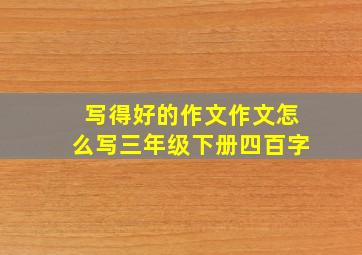 写得好的作文作文怎么写三年级下册四百字